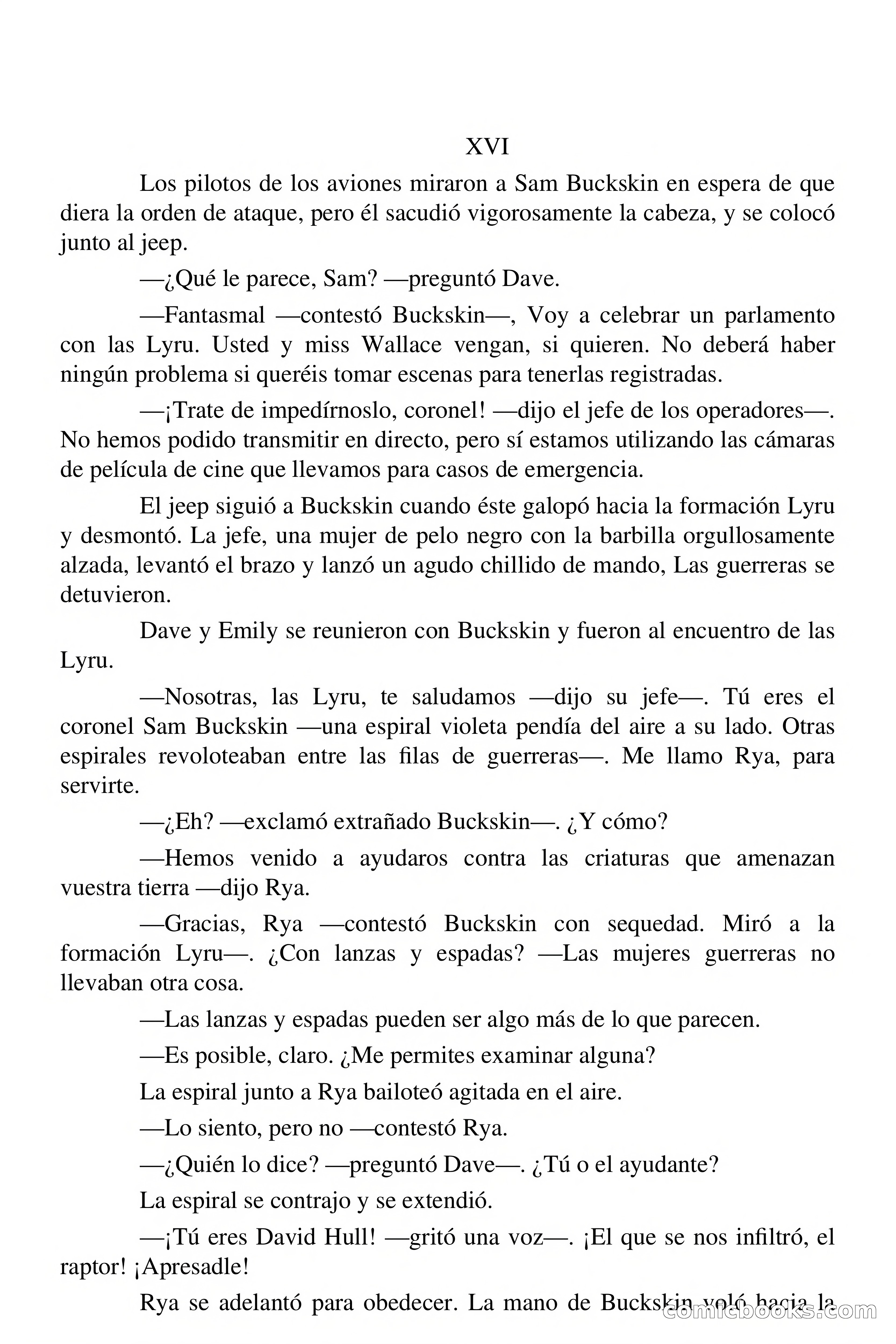 XVI

Los pilotos de los aviones miraron a Sam Buckskin en espera de que diera la orden de ataque, pero él sacudió vigorosamente la cabeza, y se colocó junto al jeep.

—¿Qué le parece, Sam? —preguntó Dave.

—Fantasmal —contestó Buckskin—, Voy a celebrar un parlamento con las Lyru. Usted y miss Wallace vengan, si quieren. No deberá haber ningún problema si queréis tomar escenas para tenerlas registradas.

—¡Trate de impedírnoslo, coronel! —dijo el jefe de los operadores—. No hemos podido transmitir en directo, pero sí estamos utilizando las cámaras de película de cine que llevamos para casos de emergencia.

El jeep siguió a Buckskin cuando éste galopó hacia la formación Lyru y desmontó. La jefe, una mujer de pelo negro con la barbilla orgullosamente alzada, levantó el brazo y lanzó un agudo chillido de mando, Las guerreras se detuvieron.

Dave y Emily se reunieron con Buckskin y fueron al encuentro de las Lyru.

—Nosotras, las Lyru, te saludamos —dijo su jefe—. Tú eres el coronel Sam Buckskin —una espiral violeta pendía del aire a su lado. Otras espirales revoloteaban entre las filas de guerreras—. Me llamo Rya, para servirte.

—¿Eh? —exclamó extrañado Buckskin—. ¿Y cómo?

—Hemos venido a ayudaros contra las criaturas que amenazan vuestra tierra —dijo Rya.

—Gracias, Rya —contestó Buckskin con sequedad. Miró a la formación Lyru—. ¿Con lanzas y espadas? —Las mujeres guerreras no llevaban otra cosa.

—Las lanzas y espadas pueden ser algo más de lo que parecen.

—Es posible, claro. ¿Me permites examinar alguna?

La espiral junto a Rya bailoteó agitada en el aire.

—Lo siento, pero no —contestó Rya.

—¿Quién lo dice? —preguntó Dave—. ¿Tú o el ayudante?

La espiral se contrajo y se extendió.

—¡Tú eres David Hull! —gritó una voz—. ¡El que se nos infiltró, el raptor! ¡Apresadle!

Rya se adelantó para obedecer. La mano de Buckskin voló hacia la

comicbooks.com